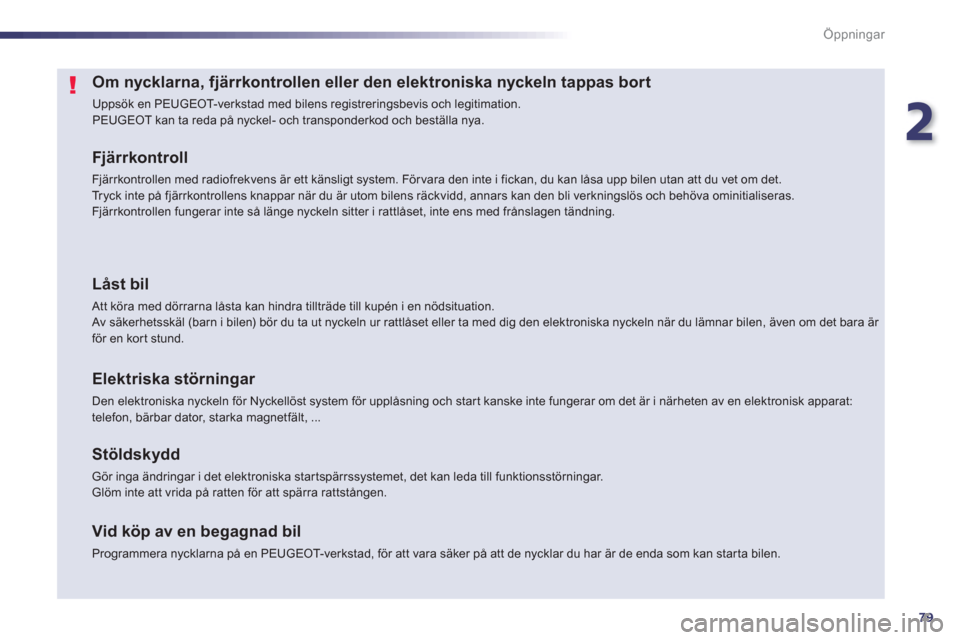 Öppningar

2

!

Om nycklarna, fjärrkontrollen eller den elektroniska nyckeln tappas bort

Uppsök en PEUGEOT-verkstad med bilens registreringsbevis och legitimation.
PEUGEOT kan ta reda på nyckel- och transponderkod och beställa nya.

Fjärrkontroll

Fjärrkontrollen med radiofrekvens är ett känsligt system. Förvara den inte i fickan, du kan låsa upp bilen utan att du vet om det.
Tryck inte på fjärrkontrollens knappar när du är utom bilens räckvidd, annars kan den bli verkningslös och behöva ominitialiseras.
Fjärrkontrollen fungerar inte så länge nyckeln sitter i rattlåset, inte ens med frånslagen tändning.

Låst bil

Att köra med dörrarna låsta kan hindra tillträde till kupén i en nödsituation.
Av säkerhetsskäl (barn i bilen) bör du ta ut nyckeln ur rattlåset eller ta med dig den elektroniska nyckeln när du lämnar bilen, även om det bara är för en kort stund.

Elektriska störningar

Den elektroniska nyckeln för Nyckellöst system för upplåsning och start kanske inte fungerar om det är i närheten av en elektronisk apparat: telefon, bärbar dator, starka magnetfält, ...

Stöldskydd

Gör inga ändringar i det elektroniska startspärrssystemet, det kan leda till funktionsstörningar.
Glöm inte att vrida på ratten för att spärra rattstången.

Vid köp av en begagnad bil

Programmera nycklarna på en PEUGEOT-verkstad, för att vara säker på att de nycklar du har är de enda som kan starta bilen.

79

carmanualsonline.info